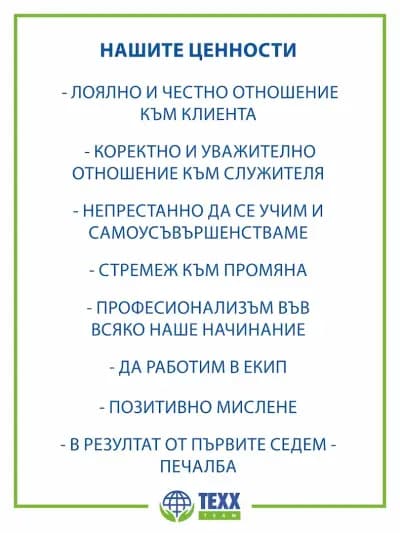 НАШИТЕ ЦЕННОСТИ

- ЛОЯЛНО И ЧЕСТНО ОТНОШЕНИЕ КЪМ КЛИЕНТА

- КОРЕКТНО И УВАЖИТЕЛНО ОТНОШЕНИЕ КЪМ СЛУЖИТЕЛЯ

- НЕПРЕСТАННО ДА СЕ УЧИМ И САМОУСЪВЪРШЕНСТВАМЕ

- СТРЕМЕЖ КЪМ ПРОМЯНА

- ПРОФЕСИОНАЛИЗЪМ ВЪВ ВСЯКО НАШЕ НАЧИНАНИЕ

- ДА РАБОТИМ В ЕКИП

- ПОЗИТИВНО МИСЛЕНЕ

- В РЕЗУЛТАТ ОТ ПЪРВИТЕ СЕДЕМ - ПЕЧАЛБА

TEXX
TEAM